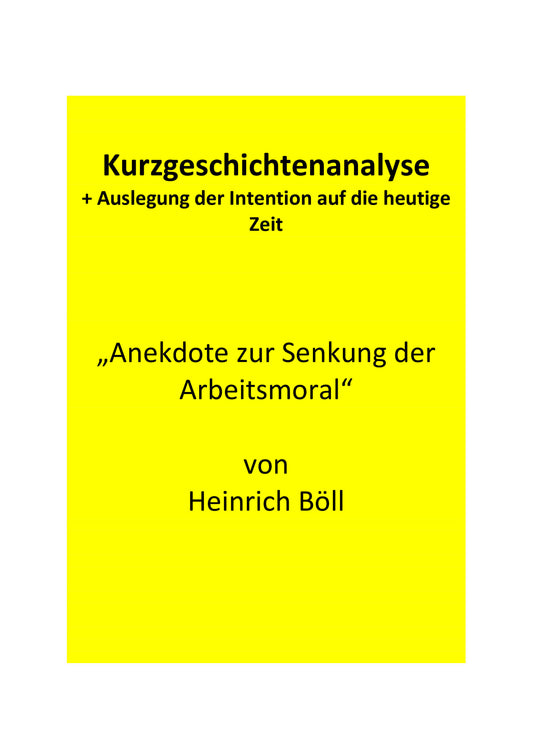 Kurzgeschichtenanalyse
+ Auslegung der Intention auf die heutige Zeit

„Anekdote zur Senkung der Arbeitsmoral“

von
Heinrich Böll